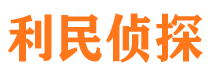 利民侦探